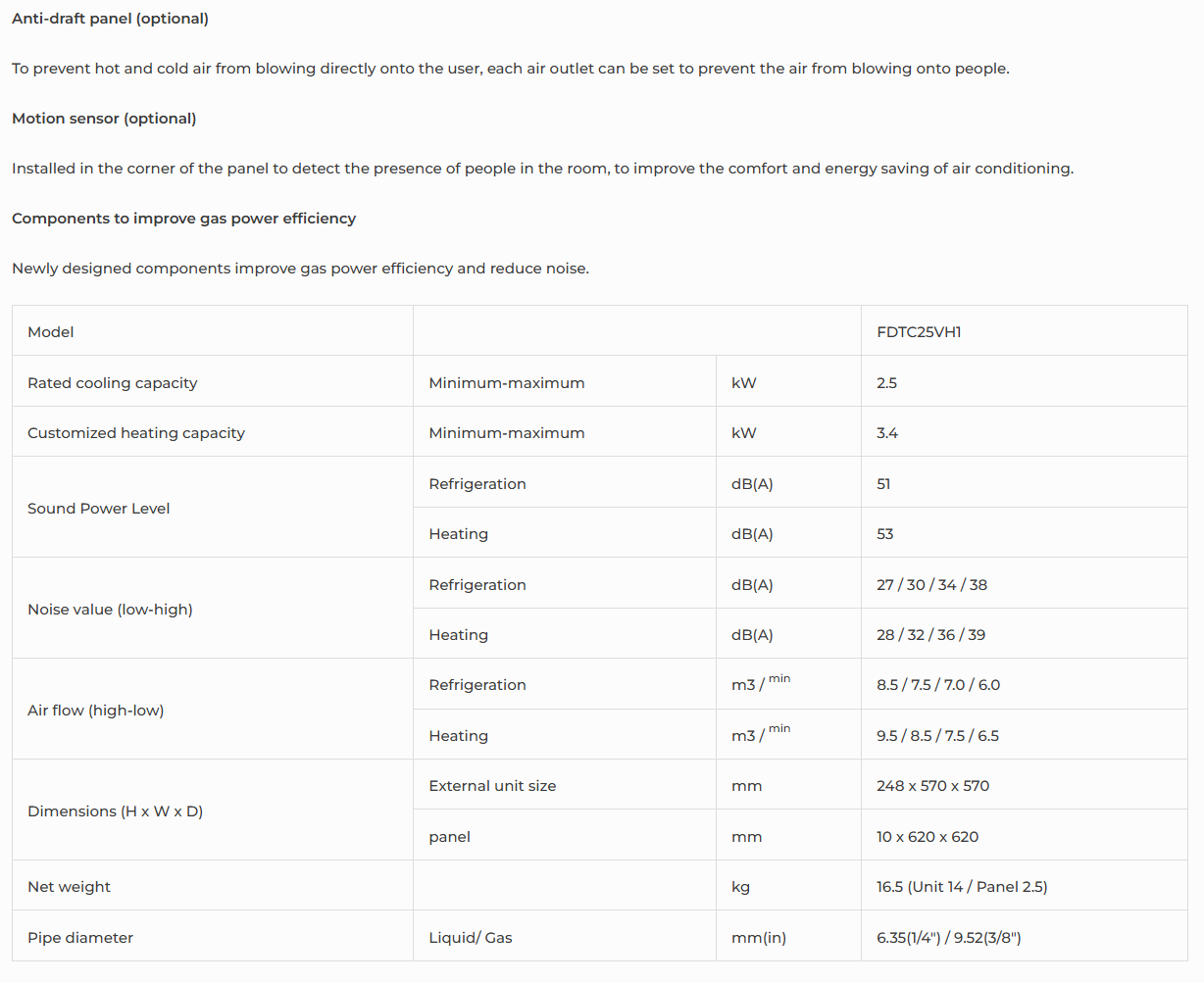 **Anti-draft panel (optional)**

To prevent hot and cold air from blowing directly onto the user, each air outlet can be set to prevent the air from blowing onto people.

**Motion sensor (optional)**

Installed in the corner of the panel to detect the presence of people in the room, to improve the comfort and energy saving of air conditioning.

**Components to improve gas power efficiency**

Newly designed components improve gas power efficiency and reduce noise.

| Model | | | FDTC25VH1 |
|---|---|---|---|
| Rated cooling capacity | Minimum-maximum | kW | 2.5 |
| Customized heating capacity | Minimum-maximum | kW | 3.4 |
| Sound Power Level | Refrigeration | dB(A) | 51 |
| | Heating | dB(A) | 53 |
| Noise value (low-high) | Refrigeration | dB(A) | 27 / 30 / 34 / 38 |
| | Heating | dB(A) | 28 / 32 / 36 / 39 |
| Air flow (high-low) | Refrigeration | m3 / $^{min}$ | 8.5 / 7.5 / 7.0 / 6.0 |
| | Heating | m3 / $^{min}$ | 9.5 / 8.5 / 7.5 / 6.5 |
| Dimensions (H x W x D) | External unit size | mm | 248 x 570 x 570 |
| | panel | mm | 10 x 620 x 620 |
| Net weight | | kg | 16.5 (Unit 14 / Panel 2.5) |
| Pipe diameter | Liquid/ Gas | mm(in) | 6.35(1/4") / 9.52(3/8") |